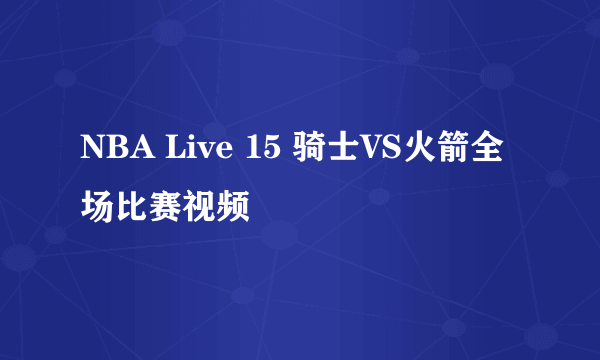 NBA Live 15 骑士VS火箭全场比赛视频